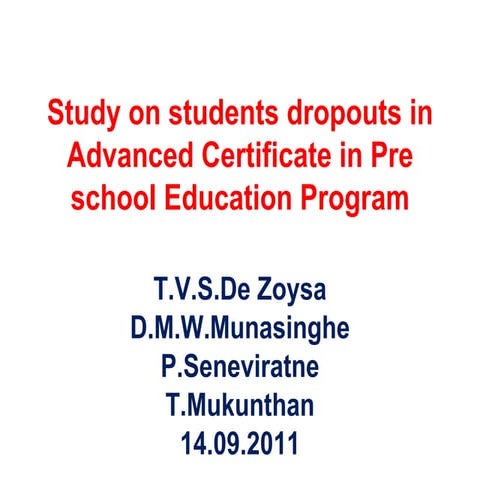 Study on students dropouts in Advanced Certificate in Pre school Education Program

T.V.S.De Zoysa
D.M.W.Munasinghe
P.Seneviratne
T.Mukunthan
14.09.2011